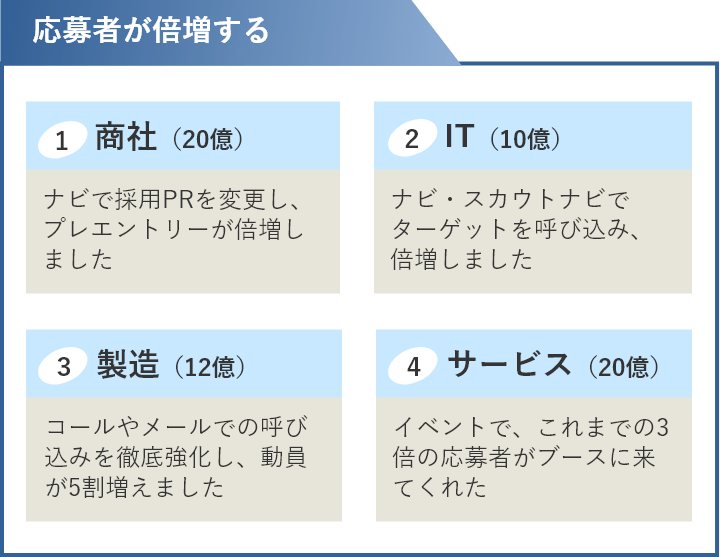 応募者が倍増する

1 商社（20億）

ナビで採用PRを変更し、プレエントリーが倍増しました

2 IT（10億）

ナビ・スカウトナビでターゲットを呼び込み、倍増しました

3 製造（12億）

コールやメールでの呼び込みを徹底強化し、動員が5割増えました

4 サービス（20億）

イベントで、これまでの3倍の応募者がブースに来てくれた